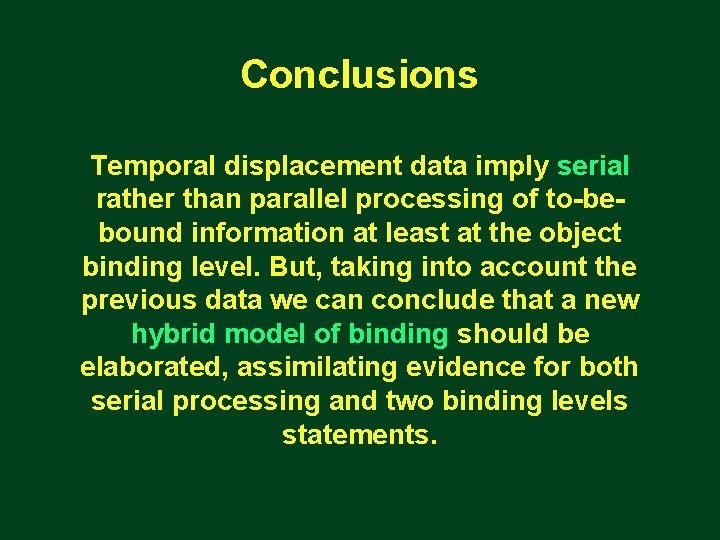 Conclusions

Temporal displacement data imply serial rather than parallel processing of to-be-bound information at least at the object binding level. But, taking into account the previous data we can conclude that a new hybrid model of binding should be elaborated, assimilating evidence for both serial processing and two binding levels statements.